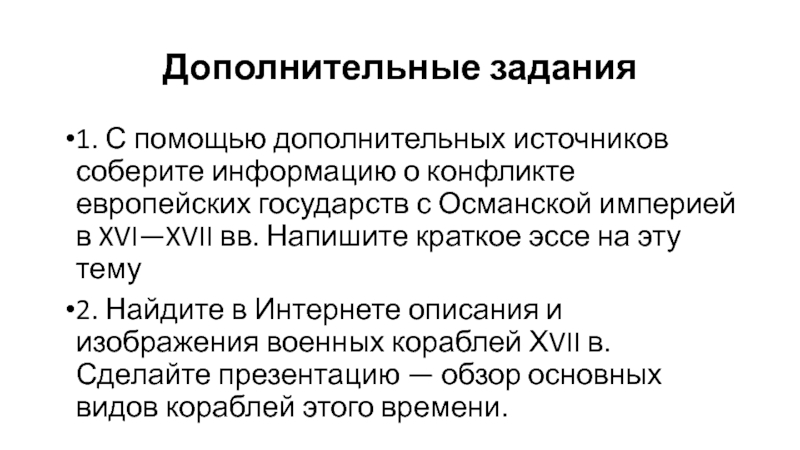 Дополнительные задания

• 1. С помощью дополнительных источников соберите информацию о конфликте европейских государств с Османской империей в XVI—XVII вв. Напишите краткое эссе на эту тему

• 2. Найдите в Интернете описания и изображения военных кораблей XVII в. Сделайте презентацию — обзор основных видов кораблей этого времени.